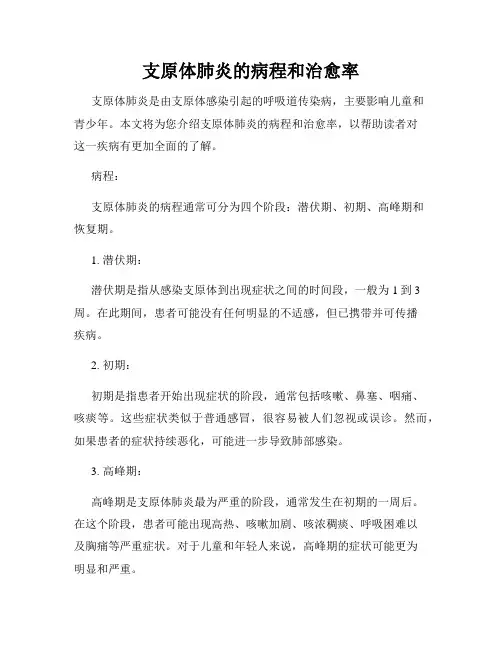 支原体肺炎的病程和治愈率

支原体肺炎是由支原体感染引起的呼吸道传染病，主要影响儿童和青少年。本文将为您介绍支原体肺炎的病程和治愈率，以帮助读者对这一疾病有更加全面的了解。

病程：

支原体肺炎的病程通常可分为四个阶段：潜伏期、初期、高峰期和恢复期。

1. 潜伏期：

潜伏期是指从感染支原体到出现症状之间的时间段，一般为 1 到 3 周。在此期间，患者可能没有任何明显的不适感，但已携带并可传播疾病。

2. 初期：

初期是指患者开始出现症状的阶段，通常包括咳嗽、鼻塞、咽痛、咳痰等。这些症状类似于普通感冒，很容易被人们忽视或误诊。然而，如果患者的症状持续恶化，可能进一步导致肺部感染。

3. 高峰期：

高峰期是支原体肺炎最为严重的阶段，通常发生在初期的一周后。在这个阶段，患者可能出现高热、咳嗽加剧、咳浓稠痰、呼吸困难以及胸痛等严重症状。对于儿童和年轻人来说，高峰期的症状可能更为明显和严重。